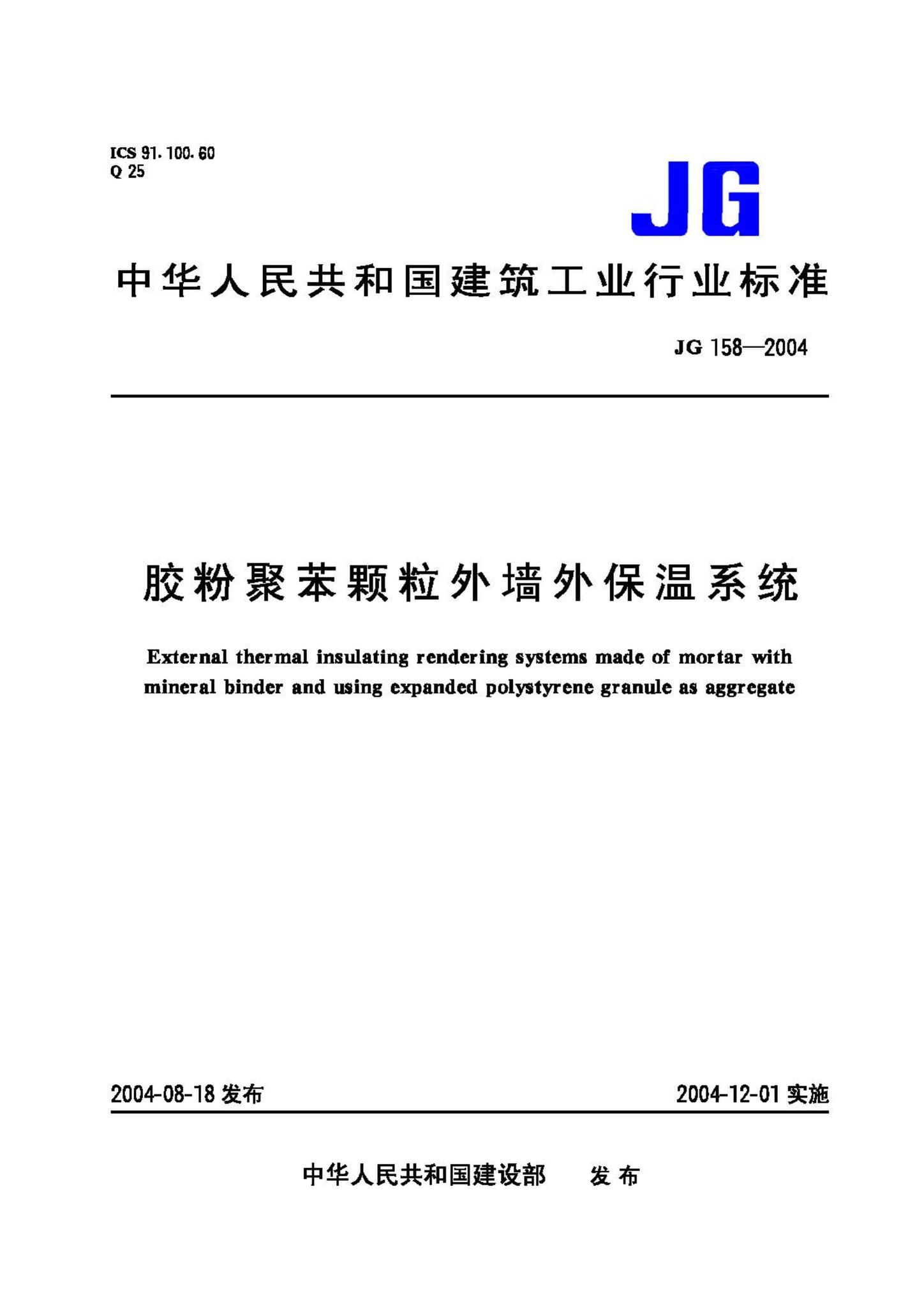 ICS 91.100.60
Q 25

JG

中华人民共和国建筑工业行业标准

JG 158—2004

胶粉聚苯颗粒外墙外保温系统

External thermal insulating rendering systems made of mortar with mineral binder and using expanded polystyrene granule as aggregate

2004-08-18 发布

2004-12-01 实施

中华人民共和国建设部 发布